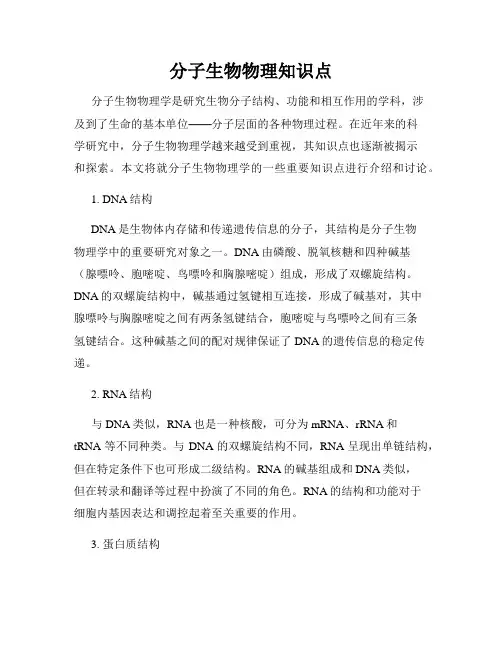 分子生物物理知识点

分子生物物理学是研究生物分子结构、功能和相互作用的学科，涉及到了生命的基本单位——分子层面的各种物理过程。在近年来的科学研究中，分子生物物理学越来越受到重视，其知识点也逐渐被揭示和探索。本文将就分子生物物理学的一些重要知识点进行介绍和讨论。

1. DNA 结构

DNA 是生物体内存储和传递遗传信息的分子，其结构是分子生物物理学中的重要研究对象之一。DNA 由磷酸、脱氧核糖和四种碱基（腺嘌呤、胞嘧啶、鸟嘌呤和胸腺嘧啶）组成，形成了双螺旋结构。DNA 的双螺旋结构中，碱基通过氢键相互连接，形成了碱基对，其中腺嘌呤与胸腺嘧啶之间有两条氢键结合，胞嘧啶与鸟嘌呤之间有三条氢键结合。这种碱基之间的配对规律保证了 DNA 的遗传信息的稳定传递。

2. RNA 结构

与 DNA 类似，RNA 也是一种核酸，可分为 mRNA、rRNA 和 tRNA 等不同种类。与 DNA 的双螺旋结构不同，RNA 呈现出单链结构，但在特定条件下也可形成二级结构。RNA 的碱基组成和 DNA 类似，但在转录和翻译等过程中扮演了不同的角色。RNA 的结构和功能对于细胞内基因表达和调控起着至关重要的作用。

3. 蛋白质结构